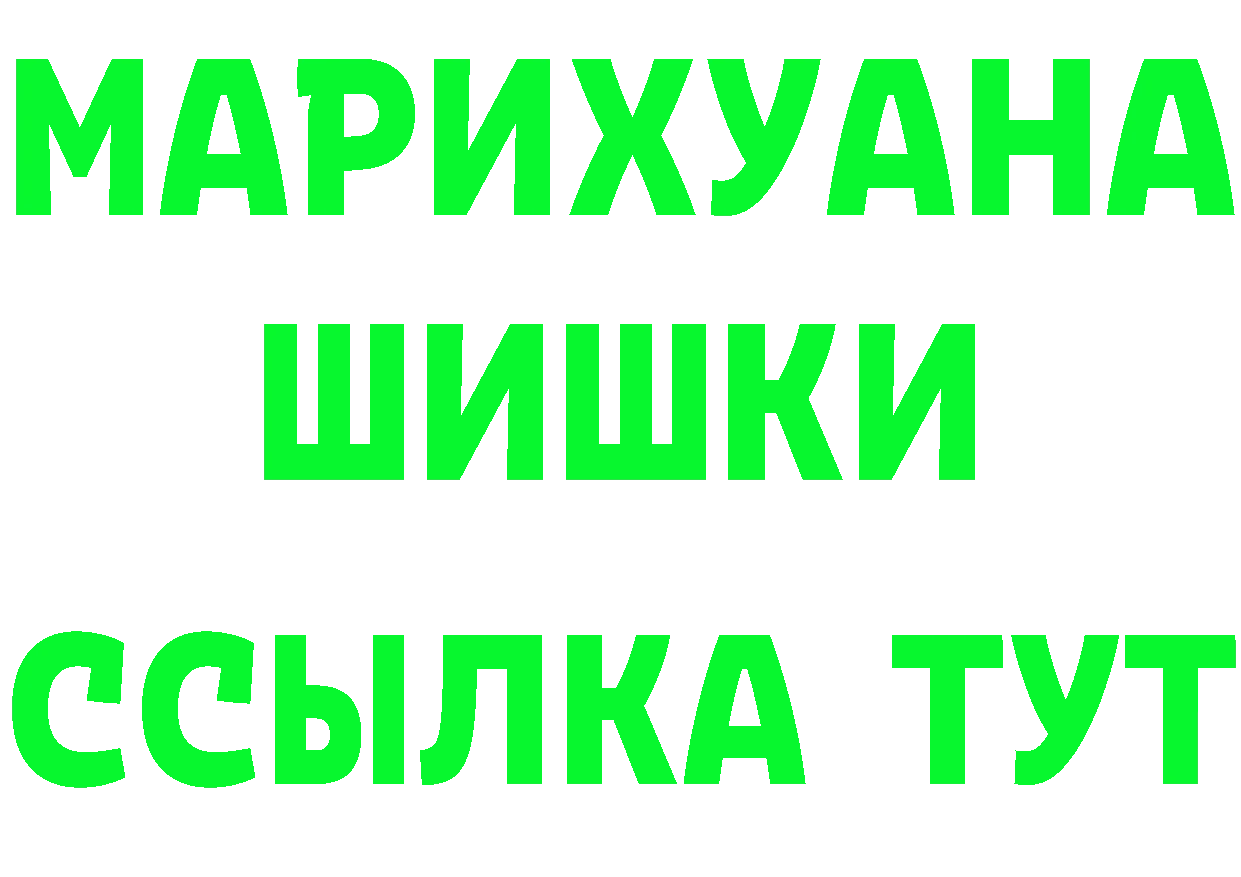 МАРИХУАНА
ШИШКИ
ССЫЛКА ТУТ